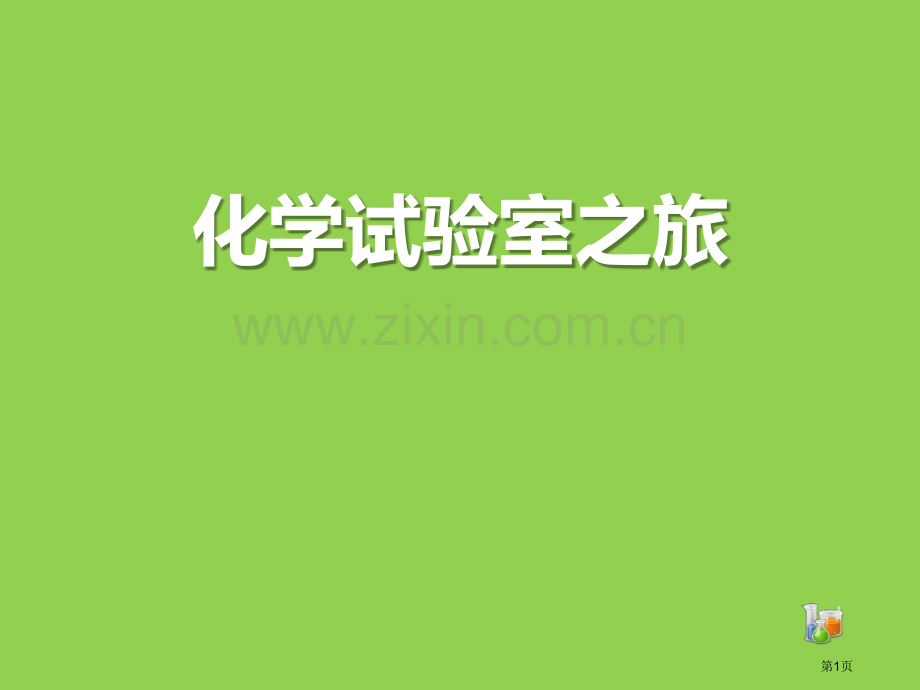 化学试验室之旅

www.zixin.com.cn

第1页